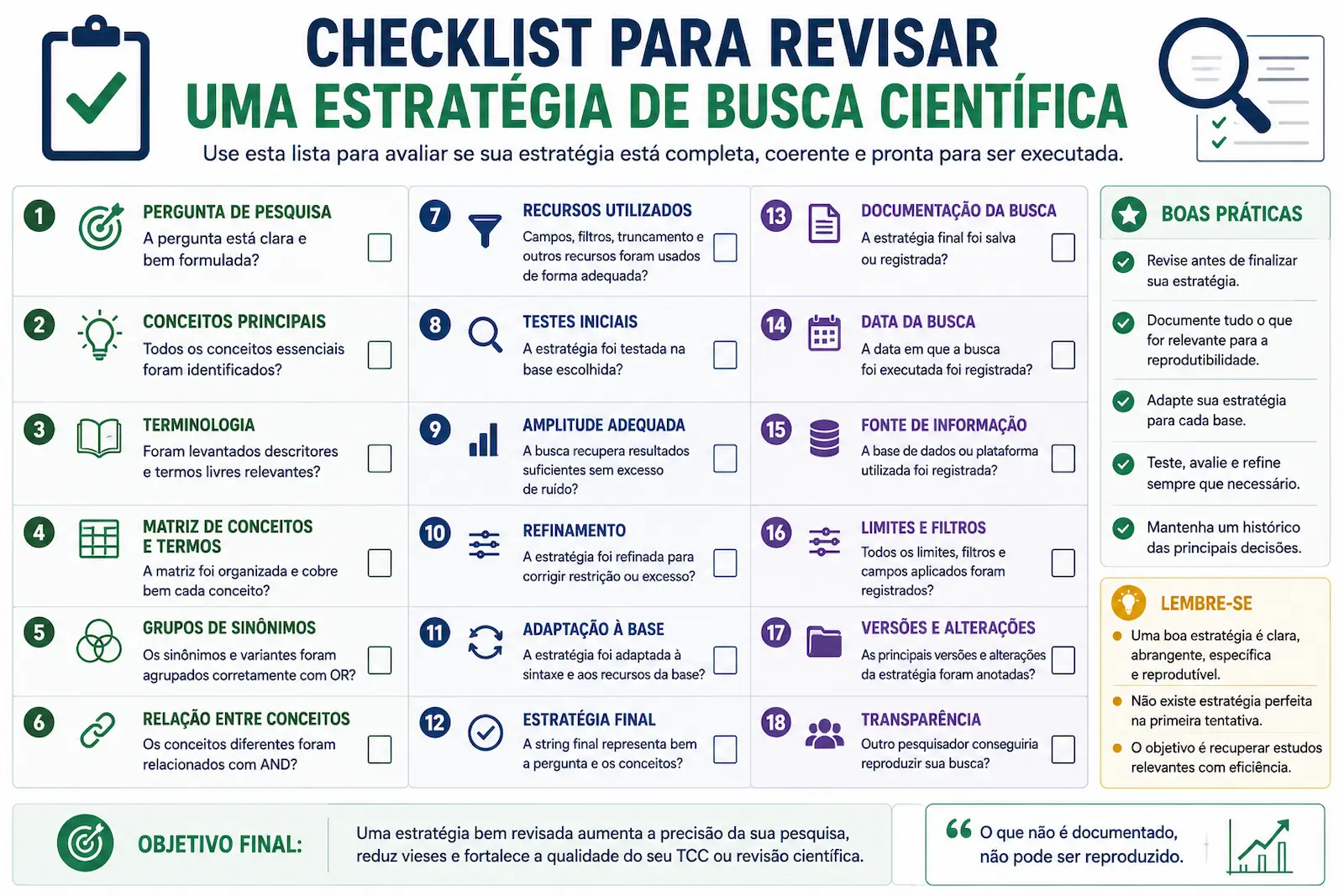 CHECKLIST PARA REVISAR
UMA ESTRATÉGIA DE BUSCA CIENTÍFICA

Use esta lista para avaliar se sua estratégia está completa, coerente e pronta para ser executada.

1 PERGUNTA DE PESQUISA
A pergunta está clara e bem formulada?

2 CONCEITOS PRINCIPAIS
Todos os conceitos essenciais foram identificados?

3 TERMINOLOGIA
Foram levantados descritores e termos livres relevantes?

4 MATRIZ DE CONCEITOS E TERMOS
A matriz foi organizada e cobre bem cada conceito?

5 GRUPOS DE SINÔNIMOS
Os sinônimos e variantes foram agrupados corretamente com OR?

6 RELAÇÃO ENTRE CONCEITOS
Os conceitos diferentes foram relacionados com AND?

7 RECURSOS UTILIZADOS
Campos, filtros, truncamento e outros recursos foram usados de forma adequada?

8 TESTES INICIAIS
A estratégia foi testada na base escolhida?

9 AMPLITUDE ADEQUADA
A busca recupera resultados suficientes sem excesso de ruído?

10 REFINAMENTO
A estratégia foi refinada para corrigir restrição ou excesso?

11 ADAPTAÇÃO À BASE
A estratégia foi adaptada à sintaxe e aos recursos da base?

12 ESTRATÉGIA FINAL
A string final representa bem a pergunta e os conceitos?

13 DOCUMENTAÇÃO DA BUSCA
A estratégia final foi salva ou registrada?

14 DATA DA BUSCA
A data em que a busca foi executada foi registrada?

15 FONTE DE INFORMAÇÃO
A base de dados ou plataforma utilizada foi registrada?

16 LIMITES E FILTROS
Todos os limites, filtros e campos aplicados foram registrados?

17 VERSÕES E ALTERAÇÕES
As principais versões e alterações da estratégia foram anotadas?

18 TRANSPARÊNCIA
Outro pesquisador conseguiria reproduzir sua busca?

BOAS PRÁTICAS
Revise antes de finalizar sua estratégia.
Documente tudo o que for relevante para a reprodutibilidade.
Adapte sua estratégia para cada base.
Teste, avalie e refine sempre que necessário.
Mantenha um histórico das principais decisões.

LEMBRE-SE
Uma boa estratégia é clara, abrangente, específica e reprodutível.
Não existe estratégia perfeita na primeira tentativa.
O objetivo é recuperar estudos relevantes com eficiência.

OBJETIVO FINAL:
Uma estratégia bem revisada aumenta a precisão da sua pesquisa, reduz vieses e fortalece a qualidade do seu TCC ou revisão científica.

“ O que não é documentado, não pode ser reproduzido.